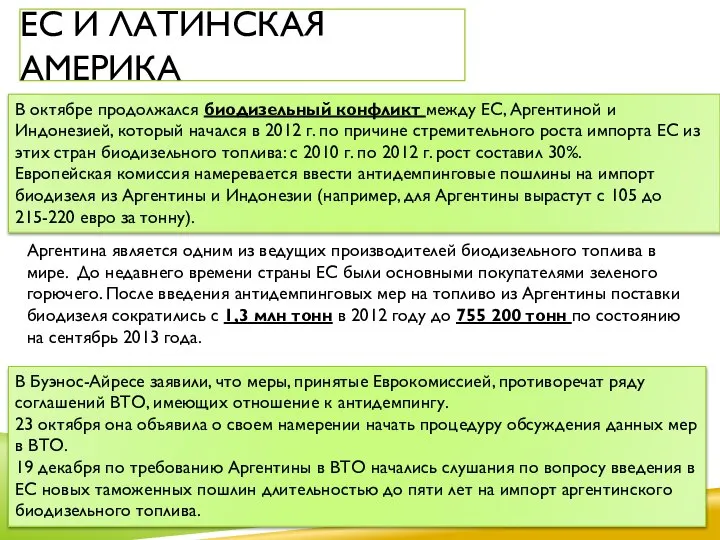 ЕС И ЛАТИНСКАЯ АМЕРИКА

В октябре продолжался биодизельный конфликт между ЕС, Аргентиной и Индонезией, который начался в 2012 г. по причине стремительного роста импорта ЕС из этих стран биодизельного топлива: с 2010 г. по 2012 г. рост составил 30%.
Европейская комиссия намеревается ввести антидемпинговые пошлины на импорт биодизеля из Аргентины и Индонезии (например, для Аргентины вырастут с 105 до 215-220 евро за тонну).

Аргентина является одним из ведущих производителей биодизельного топлива в мире. До недавнего времени страны ЕС были основными покупателями зеленого горючего. После введения антидемпинговых мер на топливо из Аргентины поставки биодизеля сократились с 1,3 млн тонн в 2012 году до 755 200 тонн по состоянию на сентябрь 2013 года.

В Буэнос-Айресе заявили, что меры, принятые Еврокомиссией, противоречат ряду соглашений ВТО, имеющих отношение к антидемпингу.
23 октября она объявила о своем намерении начать процедуру обсуждения данных мер в ВТО.
19 декабря по требованию Аргентины в ВТО начались слушания по вопросу введения в ЕС новых таможенных пошлин длительностью до пяти лет на импорт аргентинского биодизельного топлива.